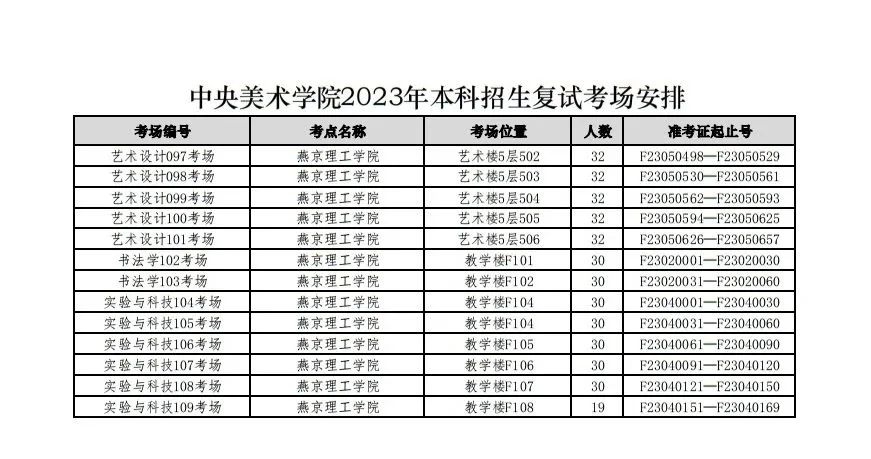 中央美术学院2023年本科招生复试考场安排

| 考场编号 | 考点名称 | 考场位置 | 人数 | 准考证起止号 |
|---|---|---|---|---|
| 艺术设计097考场 | 燕京理工学院 | 艺术楼5层502 | 32 | F23050498—F23050529 |
| 艺术设计098考场 | 燕京理工学院 | 艺术楼5层503 | 32 | F23050530—F23050561 |
| 艺术设计099考场 | 燕京理工学院 | 艺术楼5层504 | 32 | F23050562—F23050593 |
| 艺术设计100考场 | 燕京理工学院 | 艺术楼5层505 | 32 | F23050594—F23050625 |
| 艺术设计101考场 | 燕京理工学院 | 艺术楼5层506 | 32 | F23050626—F23050657 |
| 书法学102考场 | 燕京理工学院 | 教学楼F101 | 30 | F23020001—F23020030 |
| 书法学103考场 | 燕京理工学院 | 教学楼F102 | 30 | F23020031—F23020060 |
| 实验与科技104考场 | 燕京理工学院 | 教学楼F104 | 30 | F23040001—F23040030 |
| 实验与科技105考场 | 燕京理工学院 | 教学楼F104 | 30 | F23040031—F23040060 |
| 实验与科技106考场 | 燕京理工学院 | 教学楼F105 | 30 | F23040061—F23040090 |
| 实验与科技107考场 | 燕京理工学院 | 教学楼F106 | 30 | F23040091—F23040120 |
| 实验与科技108考场 | 燕京理工学院 | 教学楼F107 | 30 | F23040121—F23040150 |
| 实验与科技109考场 | 燕京理工学院 | 教学楼F108 | 19 | F23040151—F23040169 |